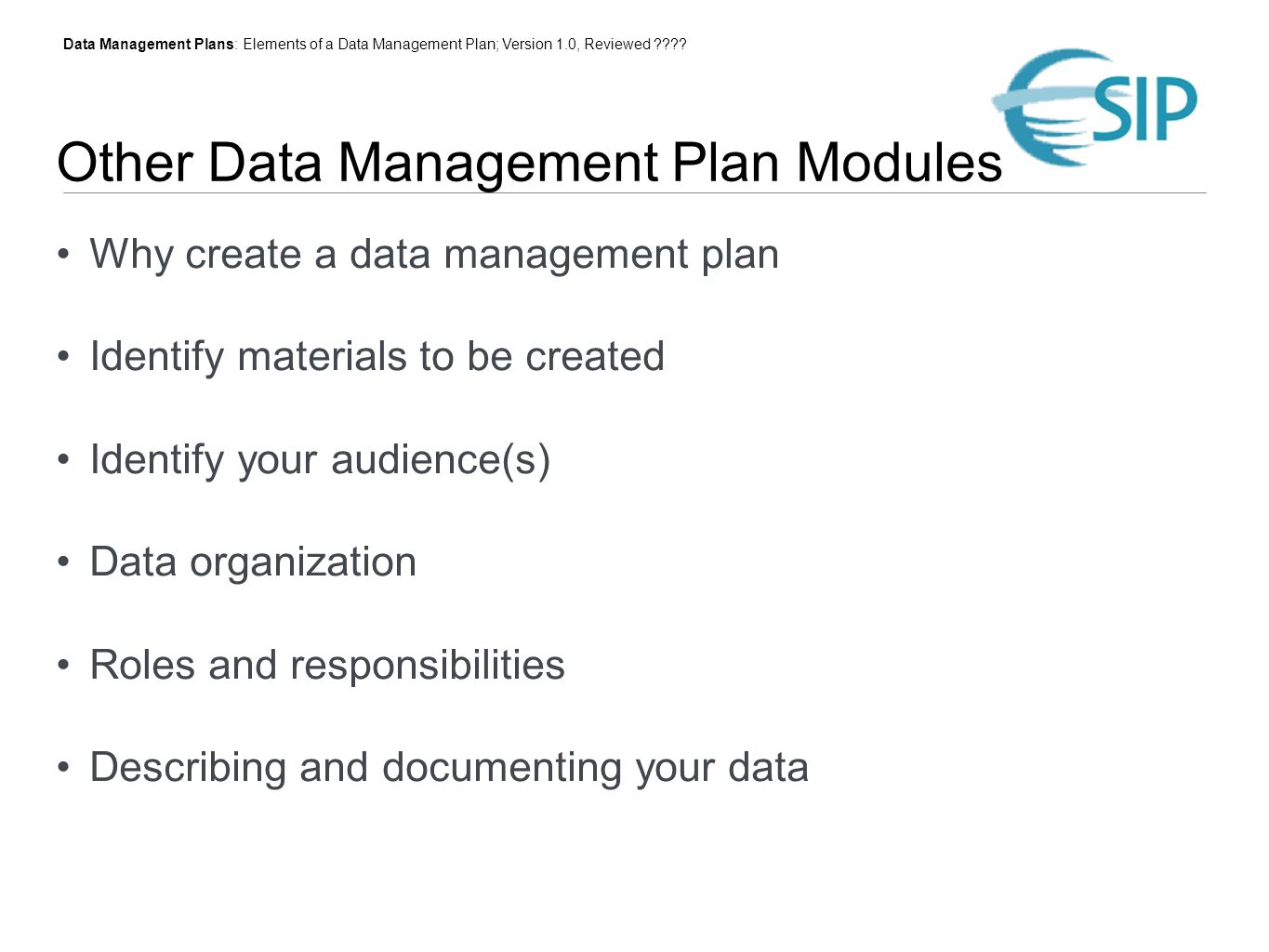 Data Management Plans: Elements of a Data Management Plan; Version 1.0, Reviewed ????

ESIP

Other Data Management Plan Modules

• Why create a data management plan

• Identify materials to be created

• Identify your audience(s)

• Data organization

• Roles and responsibilities

• Describing and documenting your data